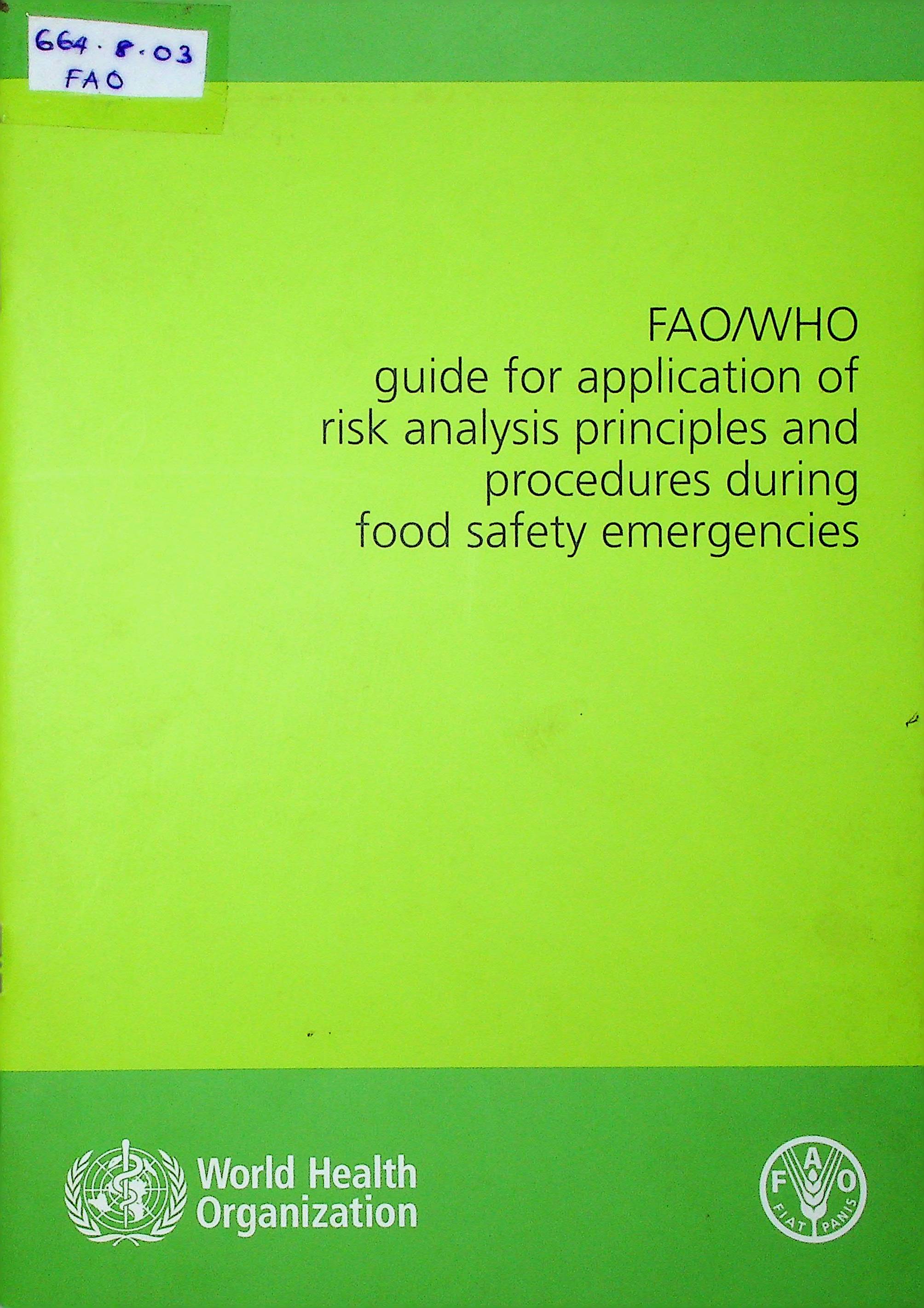 664.8.03
FAO

FAO/WHO
guide for application of risk analysis principles and procedures during food safety emergencies

World Health Organization

F A O
FIAT PANIS